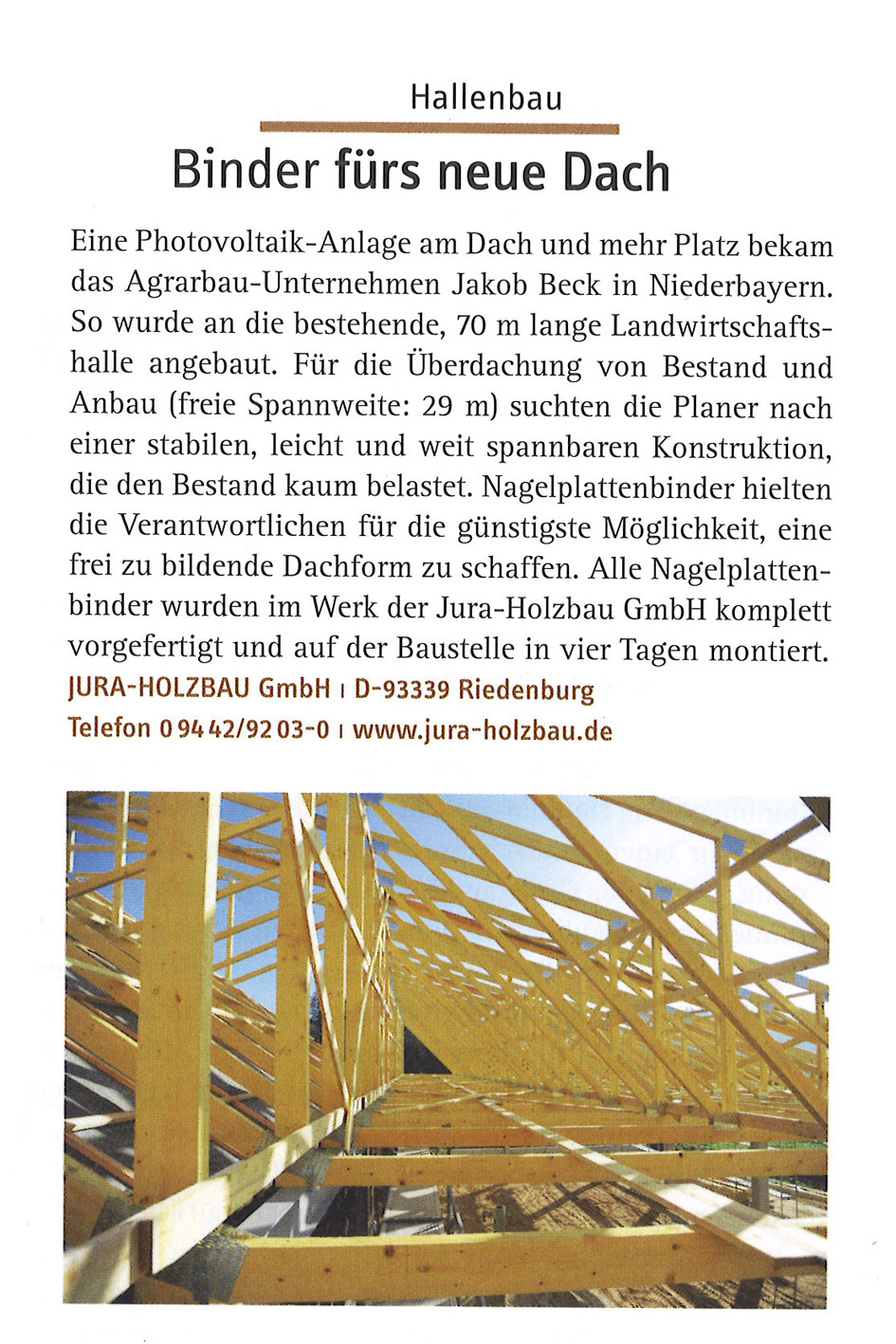 Hallenbau

Binder fürs neue Dach

Eine Photovoltaik-Anlage am Dach und mehr Platz bekam das Agrarbau-Unternehmen Jakob Beck in Niederbayern. So wurde an die bestehende, 70 m lange Landwirtschaftshalle angebaut. Für die Überdachung von Bestand und Anbau (freie Spannweite: 29 m) suchten die Planer nach einer stabilen, leicht und weit spannbaren Konstruktion, die den Bestand kaum belastet. Nagelplattenbinder hielten die Verantwortlichen für die günstigste Möglichkeit, eine frei zu bildende Dachform zu schaffen. Alle Nagelplattenbinder wurden im Werk der Jura-Holzbau GmbH komplett vorgefertigt und auf der Baustelle in vier Tagen montiert.

JURA-HOLZBAU GmbH | D-93339 Riedenburg
Telefon 0 94 42/92 03-0 | www.jura-holzbau.de